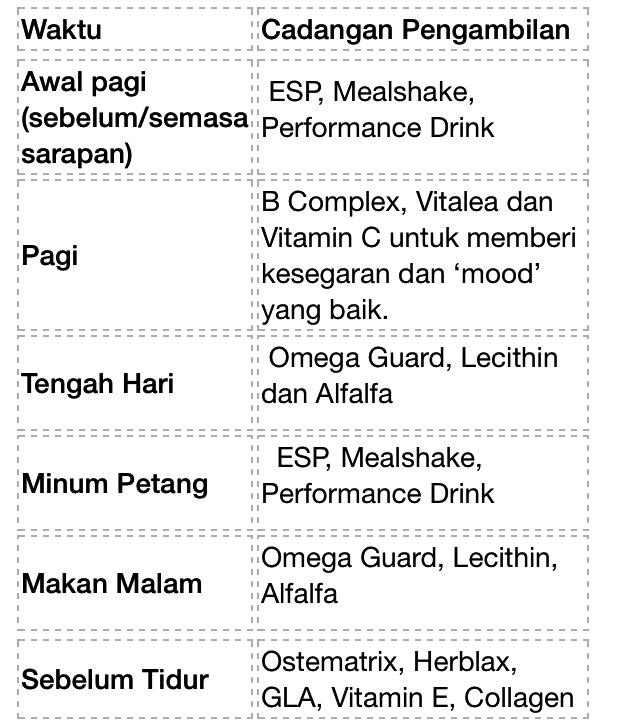 | Waktu | Cadangan Pengambilan |
|---|---|
| Awal pagi (sebelum/semasa sarapan) | ESP, Mealshake, Performance Drink |
| Pagi | B Complex, Vitalea dan Vitamin C untuk memberi kesegaran dan ‘mood’ yang baik. |
| Tengah Hari | Omega Guard, Lecithin dan Alfalfa |
| Minum Petang | ESP, Mealshake, Performance Drink |
| Makan Malam | Omega Guard, Lecithin, Alfalfa |
| Sebelum Tidur | Ostematrix, Herblax, GLA, Vitamin E, Collagen |